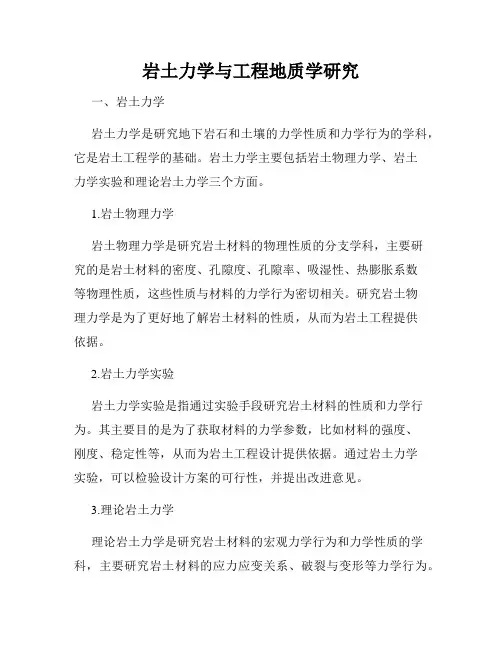 岩土力学与工程地质学研究

一、岩土力学

岩土力学是研究地下岩石和土壤的力学性质和力学行为的学科，它是岩土工程学的基础。岩土力学主要包括岩土物理力学、岩土力学实验和理论岩土力学三个方面。

1.岩土物理力学

岩土物理力学是研究岩土材料的物理性质的分支学科，主要研究的是岩土材料的密度、孔隙度、孔隙率、吸湿性、热膨胀系数等物理性质，这些性质与材料的力学行为密切相关。研究岩土物理力学是为了更好地了解岩土材料的性质，从而为岩土工程提供依据。

2.岩土力学实验

岩土力学实验是指通过实验手段研究岩土材料的性质和力学行为。其主要目的是为了获取材料的力学参数，比如材料的强度、刚度、稳定性等，从而为岩土工程设计提供依据。通过岩土力学实验，可以检验设计方案的可行性，并提出改进意见。

3.理论岩土力学

理论岩土力学是研究岩土材料的宏观力学行为和力学性质的学科，主要研究岩土材料的应力应变关系、破裂与变形等力学行为。